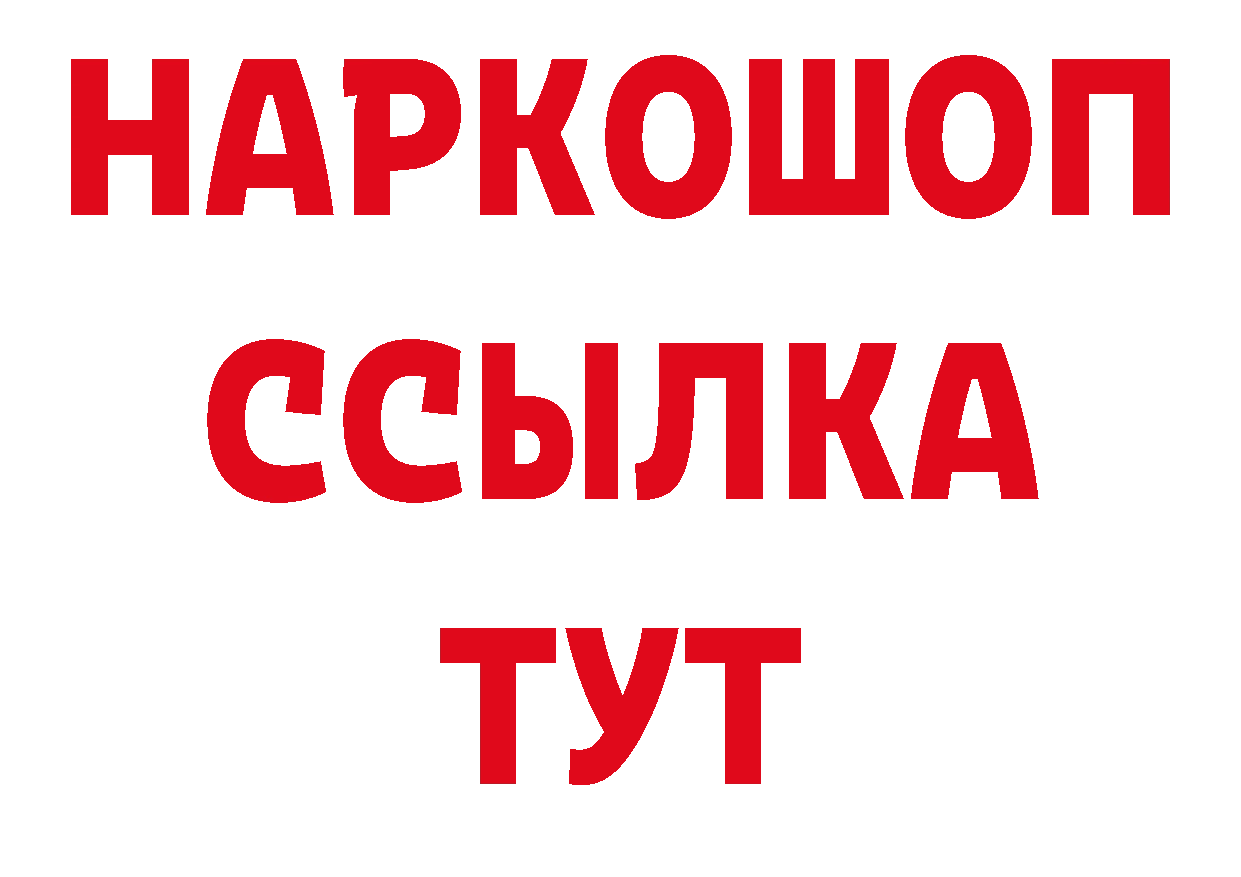 НАРКОШОП
ССЫЛКА
ТУТ